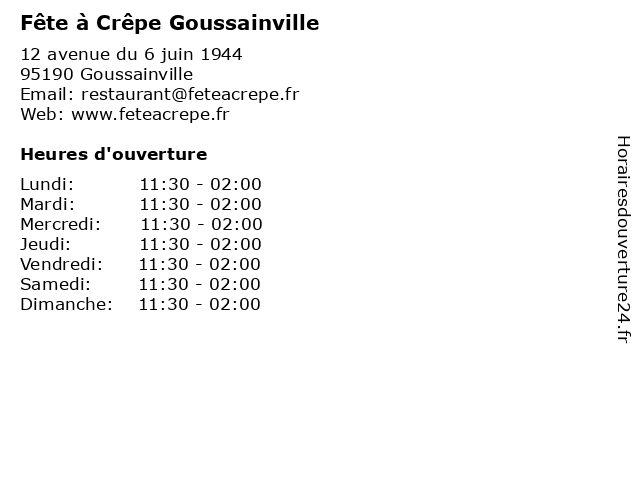 Fête à Crêpe Goussainville

12 avenue du 6 juin 1944
95190 Goussainville
Email: restaurant@feteacrepe.fr
Web: www.feteacrepe.fr

Heures d'ouverture

| | |
|---|---|
| Lundi: | 11:30 - 02:00 |
| Mardi: | 11:30 - 02:00 |
| Mercredi: | 11:30 - 02:00 |
| Jeudi: | 11:30 - 02:00 |
| Vendredi: | 11:30 - 02:00 |
| Samedi: | 11:30 - 02:00 |
| Dimanche: | 11:30 - 02:00 |

Horairesdouverture24.fr